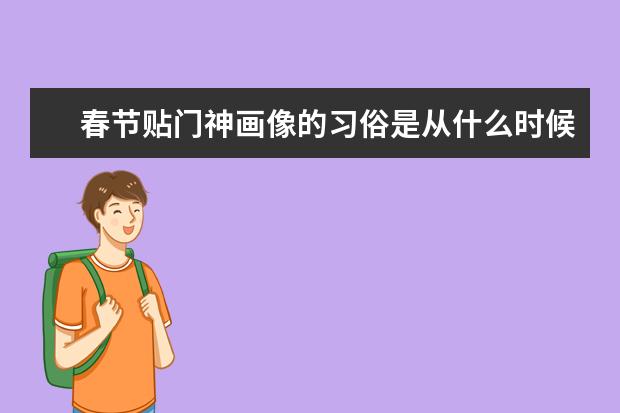 春节贴门神画像的习俗是从什么时候